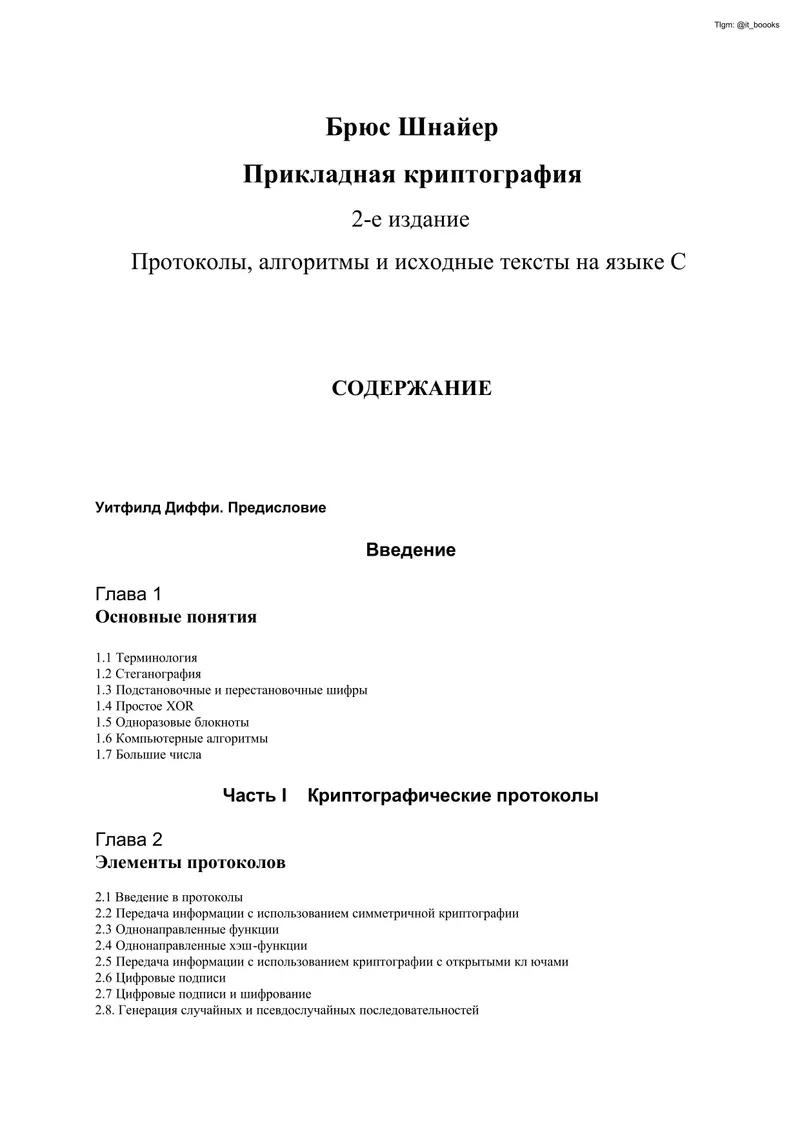 Tlgm: @it_boooks

Брюс Шнайер

Прикладная криптография

2-е издание

Протоколы, алгоритмы и исходные тексты на языке С

СОДЕРЖАНИЕ

Уитфилд Диффи. Предисловие

Введение

Глава 1
Основные понятия

1.1 Терминология
1.2 Стеганография
1.3 Подстановочные и перестановочные шифры
1.4 Простое XOR
1.5 Одноразовые блокноты
1.6 Компьютерные алгоритмы
1.7 Большие числа

Часть I Криптографические протоколы

Глава 2
Элементы протоколов

2.1 Введение в протоколы
2.2 Передача информации с использованием симметричной криптографии
2.3 Однонаправленные функции
2.4 Однонаправленные хэш-функции
2.5 Передача информации с использованием криптографии с открытыми кл ючами
2.6 Цифровые подписи
2.7 Цифровые подписи и шифрование
2.8. Генерация случайных и псевдослучайных последовательностей